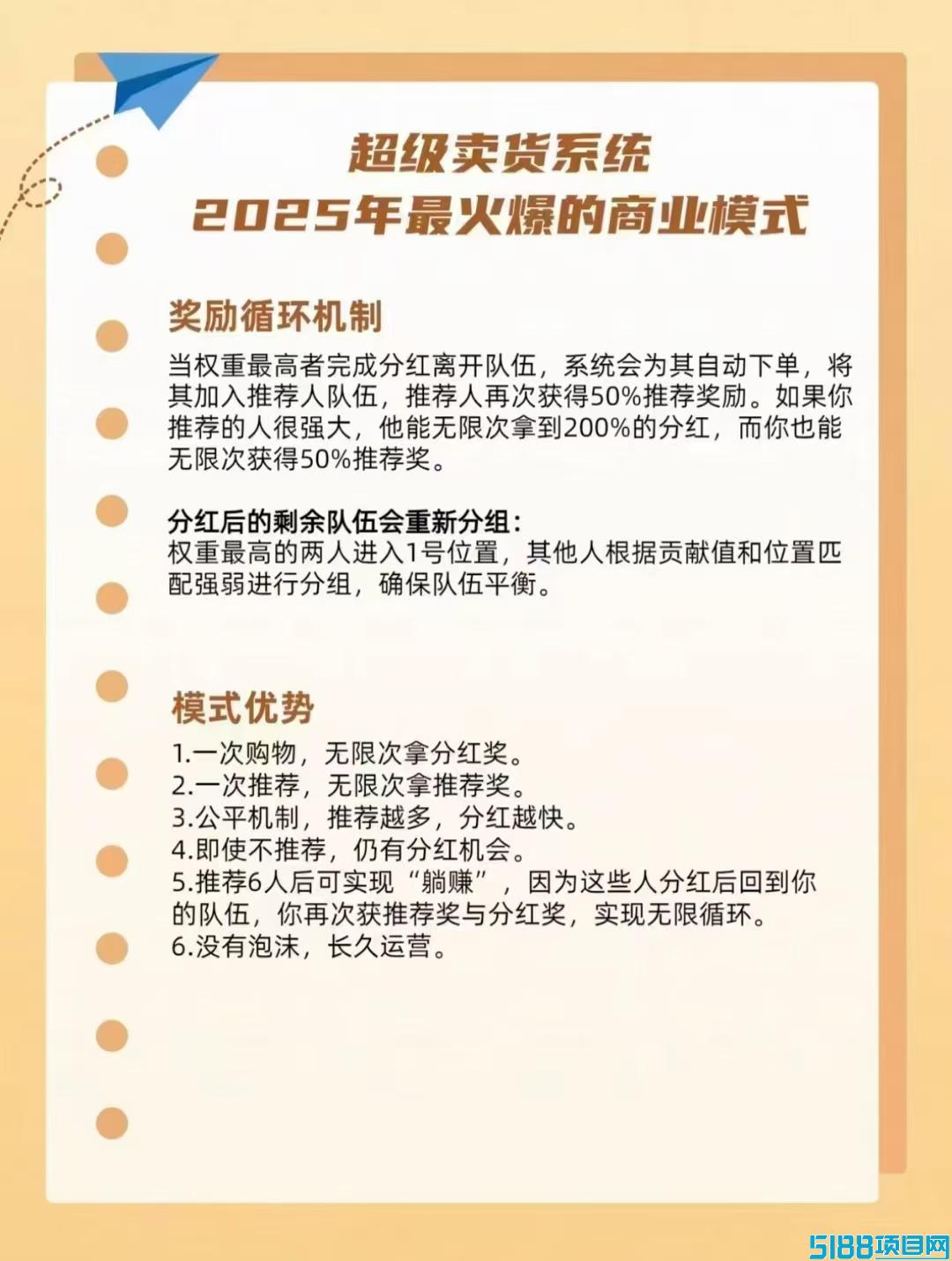 超级卖货系统
2025年最火爆的商业模式

奖励循环机制

当权重最高者完成分红离开队伍，系统会为其自动下单，将其加入推荐人队伍，推荐人再次获得50%推荐奖励。如果你推荐的人很强大，他能无限次拿到200%的分红，而你也能无限次获得50%推荐奖。

分红后的剩余队伍会重新分组：
权重最高的两人进入1号位置，其他人根据贡献值和位置匹配强弱进行分组，确保队伍平衡。

模式优势

1.一次购物，无限次拿分红奖。
2.一次推荐，无限次拿推荐奖。
3.公平机制，推荐越多，分红越快。
4.即使不推荐，仍有分红机会。
5.推荐6人后可实现“躺赚”，因为这些人分红后回到你的队伍，你再次获推荐奖与分红奖，实现无限循环。
6.没有泡沫，长久运营。

5188项目网